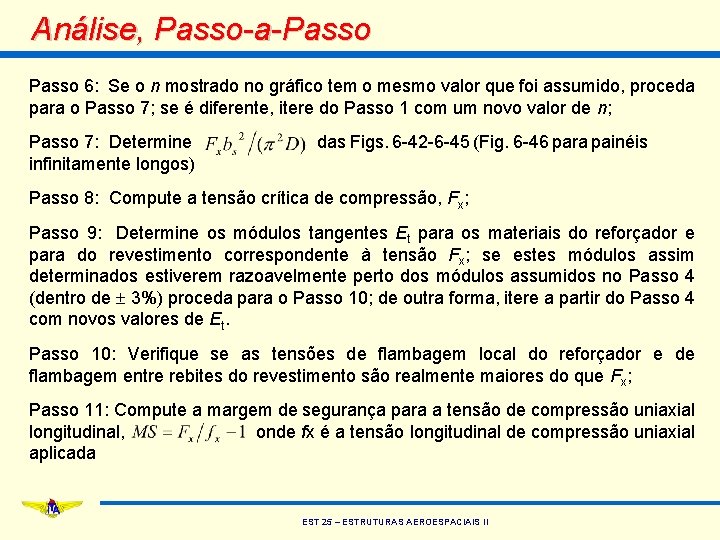 Análise, Passo-a-Passo

Passo 6: Se o $n$ mostrado no gráfico tem o mesmo valor que foi assumido, proceda para o Passo 7; se é diferente, itere do Passo 1 com um novo valor de $n$;

Passo 7: Determine $F_x b_s^2 / (\pi^2 D)$ das Figs. 6-42-6-45 (Fig. 6-46 para painéis infinitamente longos)

Passo 8: Compute a tensão crítica de compressão, $F_x$;

Passo 9: Determine os módulos tangentes $E_t$ para os materiais do reforçador e para do revestimento correspondente à tensão $F_x$; se estes módulos assim determinados estiverem razoavelmente perto dos módulos assumidos no Passo 4 (dentro de $\pm$ 3%) proceda para o Passo 10; de outra forma, itere a partir do Passo 4 com novos valores de $E_t$.

Passo 10: Verifique se as tensões de flambagem local do reforçador e de flambagem entre rebites do revestimento são realmente maiores do que $F_x$;

Passo 11: Compute a margem de segurança para a tensão de compressão uniaxial longitudinal, $MS = F_x / f_x - 1$ onde $f$x é a tensão longitudinal de compressão uniaxial aplicada

ITA

EST 25 – ESTRUTURAS AEROESPACIAIS II